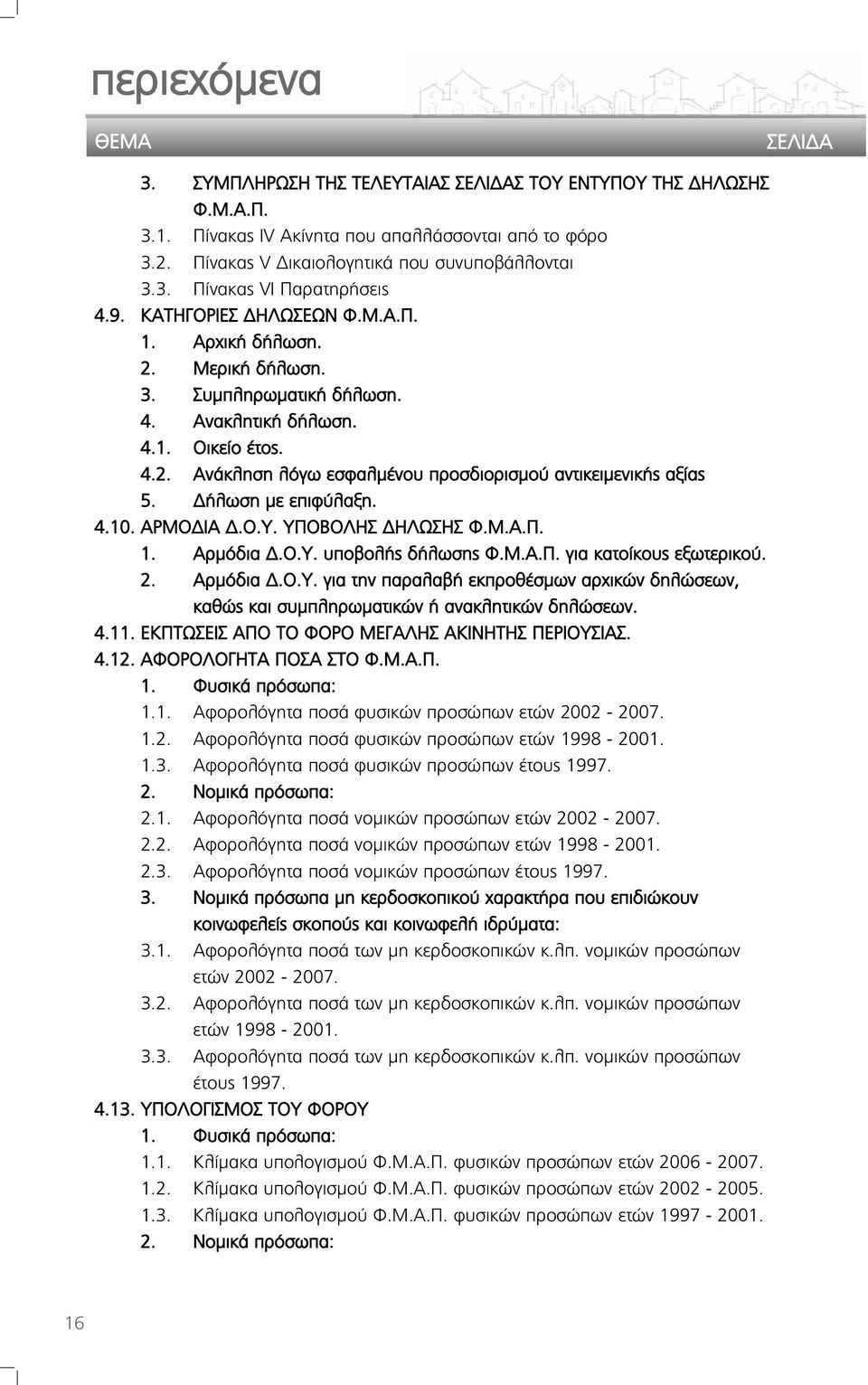 περιεχόμενα

ΘΕΜΑ ΣΕΛΙΔΑ

3. ΣΥΜΠΛΗΡΩΣΗ ΤΗΣ ΤΕΛΕΥΤΑΙΑΣ ΣΕΛΙΔΑΣ ΤΟΥ ΕΝΤΥΠΟΥ ΤΗΣ ΔΗΛΩΣΗΣ Φ.Μ.Α.Π.
3.1. Πίνακας IV Ακίνητα που απαλλάσσονται από το φόρο
3.2. Πίνακας V Δικαιολογητικά που συνυποβάλλονται
3.3. Πίνακας VI Παρατηρήσεις
4.9. ΚΑΤΗΓΟΡΙΕΣ ΔΗΛΩΣΕΩΝ Φ.Μ.Α.Π.
1. Αρχική δήλωση.
2. Μερική δήλωση.
3. Συμπληρωματική δήλωση.
4. Ανακλητική δήλωση.
4.1. Οικείο έτος.
4.2. Ανάκληση λόγω εσφαλμένου προσδιορισμού αντικειμενικής αξίας
5. Δήλωση με επιφύλαξη.
4.10. ΑΡΜΟΔΙΑ Δ.Ο.Υ. ΥΠΟΒΟΛΗΣ ΔΗΛΩΣΗΣ Φ.Μ.Α.Π.
1. Αρμόδια Δ.Ο.Υ. υποβολής δήλωσης Φ.Μ.Α.Π. για κατοίκους εξωτερικού.
2. Αρμόδια Δ.Ο.Υ. για την παραλαβή εκπροθέσμων αρχικών δηλώσεων, καθώς και συμπληρωματικών ή ανακλητικών δηλώσεων.
4.11. ΕΚΠΤΩΣΕΙΣ ΑΠΟ ΤΟ ΦΟΡΟ ΜΕΓΑΛΗΣ ΑΚΙΝΗΤΗΣ ΠΕΡΙΟΥΣΙΑΣ.
4.12. ΑΦΟΡΟΛΟΓΗΤΑ ΠΟΣΑ ΣΤΟ Φ.Μ.Α.Π.
1. Φυσικά πρόσωπα:
1.1. Αφορολόγητα ποσά φυσικών προσώπων ετών 2002 - 2007.
1.2. Αφορολόγητα ποσά φυσικών προσώπων ετών 1998 - 2001.
1.3. Αφορολόγητα ποσά φυσικών προσώπων έτους 1997.
2. Νομικά πρόσωπα:
2.1. Αφορολόγητα ποσά νομικών προσώπων ετών 2002 - 2007.
2.2. Αφορολόγητα ποσά νομικών προσώπων ετών 1998 - 2001.
2.3. Αφορολόγητα ποσά νομικών προσώπων έτους 1997.
3. Νομικά πρόσωπα μη κερδοσκοπικού χαρακτήρα που επιδιώκουν κοινωφελείς σκοπούς και κοινωφελή ιδρύματα:
3.1. Αφορολόγητα ποσά των μη κερδοσκοπικών κ.λπ. νομικών προσώπων ετών 2002 - 2007.
3.2. Αφορολόγητα ποσά των μη κερδοσκοπικών κ.λπ. νομικών προσώπων ετών 1998 - 2001.
3.3. Αφορολόγητα ποσά των μη κερδοσκοπικών κ.λπ. νομικών προσώπων έτους 1997.
4.13. ΥΠΟΛΟΓΙΣΜΟΣ ΤΟΥ ΦΟΡΟΥ
1. Φυσικά πρόσωπα:
1.1. Κλίμακα υπολογισμού Φ.Μ.Α.Π. φυσικών προσώπων ετών 2006 - 2007.
1.2. Κλίμακα υπολογισμού Φ.Μ.Α.Π. φυσικών προσώπων ετών 2002 - 2005.
1.3. Κλίμακα υπολογισμού Φ.Μ.Α.Π. φυσικών προσώπων ετών 1997 - 2001.
2. Νομικά πρόσωπα:

16